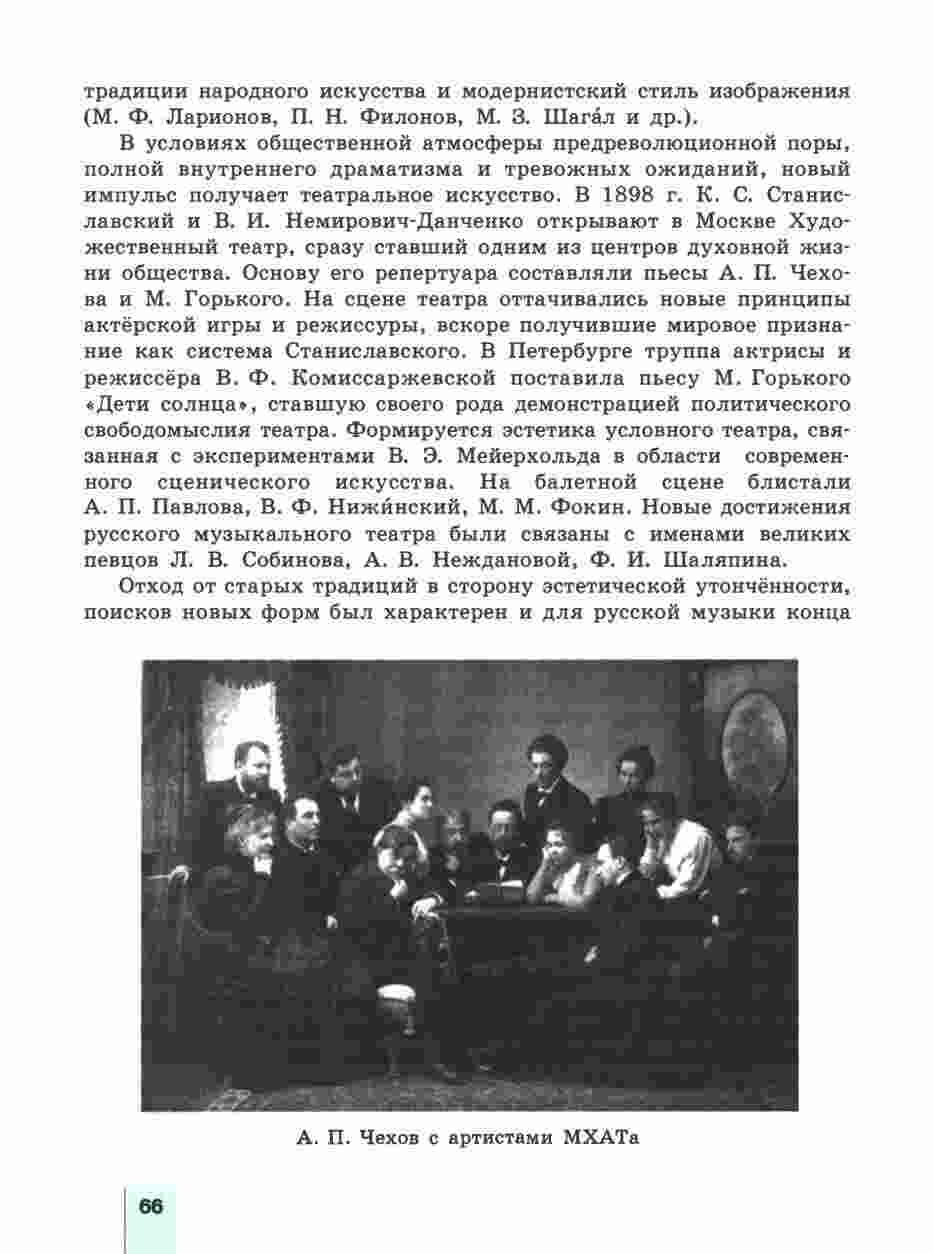 традиции народного искусства и модернистский стиль изображения (М. Ф. Ларионов, П. Н. Филонов, М. З. Шага́л и др.).

В условиях общественной атмосферы предреволюционной поры, полной внутреннего драматизма и тревожных ожиданий, новый импульс получает театральное искусство. В 1898 г. К. С. Станиславский и В. И. Немирович-Данченко открывают в Москве Художественный театр, сразу ставший одним из центров духовной жизни общества. Основу его репертуара составляли пьесы А. П. Чехова и М. Горького. На сцене театра оттачивались новые принципы актёрской игры и режиссуры, вскоре получившие мировое признание как система Станиславского. В Петербурге труппа актрисы и режиссёра В. Ф. Комиссаржевской поставила пьесу М. Горького «Дети солнца», ставшую своего рода демонстрацией политического свободомыслия театра. Формируется эстетика условного театра, связанная с экспериментами В. Э. Мейерхольда в области современного сценического искусства. На балетной сцене блистали А. П. Павлова, В. Ф. Нижи́нский, М. М. Фокин. Новые достижения русского музыкального театра были связаны с именами великих певцов Л. В. Собинова, А. В. Неждановой, Ф. И. Шаляпина.

Отход от старых традиций в сторону эстетической утончённости, поисков новых форм был характерен и для русской музыки конца

А. П. Чехов с артистами МХАТа

66